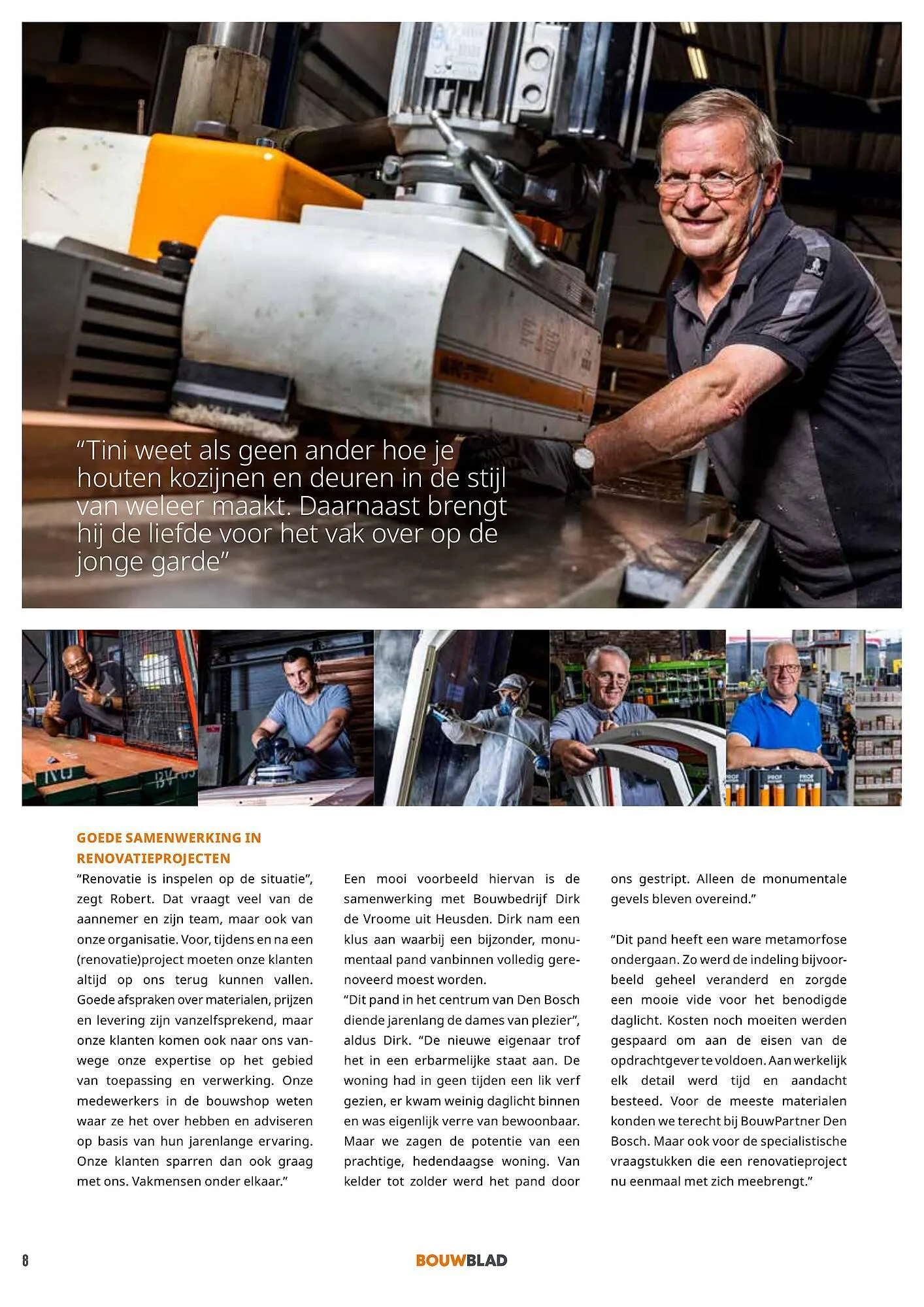 “Tini weet als geen ander hoe je houten kozijnen en deuren in de stijl van weleer maakt. Daarnaast brengt hij de liefde voor het vak over op de jonge garde”

GOEDE SAMENWERKING IN RENOVATIEPROJECTEN

“Renovatie is inspelen op de situatie”, zegt Robert. Dat vraagt veel van de aannemer en zijn team, maar ook van onze organisatie. Voor, tijdens en na een (renovatie)project moeten onze klanten altijd op ons terug kunnen vallen. Goede afspraken over materialen, prijzen en levering zijn vanzelfsprekend, maar onze klanten komen ook naar ons vanwege onze expertise op het gebied van toepassing en verwerking. Onze medewerkers in de bouwshop weten waar ze het over hebben en adviseren op basis van hun jarenlange ervaring. Onze klanten sparren dan ook graag met ons. Vakmensen onder elkaar.”

Een mooi voorbeeld hiervan is de samenwerking met Bouwbedrijf Dirk de Vroome uit Heusden. Dirk nam een klus aan waarbij een bijzonder, monumentaal pand vanbinnen volledig gerenoveerd moest worden.
“Dit pand in het centrum van Den Bosch diende jarenlang de dames van plezier”, aldus Dirk. “De nieuwe eigenaar trof het in een erbarmelijke staat aan. De woning had in geen tijden een lik verf gezien, er kwam weinig daglicht binnen en was eigenlijk verre van bewoonbaar. Maar we zagen de potentie van een prachtige, hedendaagse woning. Van kelder tot zolder werd het pand door ons gestript. Alleen de monumentale gevels bleven overeind.”

“Dit pand heeft een ware metamorfose ondergaan. Zo werd de indeling bijvoorbeeld geheel veranderd en zorgde een mooie vide voor het benodigde daglicht. Kosten noch moeiten werden gespaard om aan de eisen van de opdrachtgever te voldoen. Aan werkelijk elk detail werd tijd en aandacht besteed. Voor de meeste materialen konden we terecht bij BouwPartner Den Bosch. Maar ook voor de specialistische vraagstukken die een renovatieproject nu eenmaal met zich meebrengt.”

8

BOUWBLAD